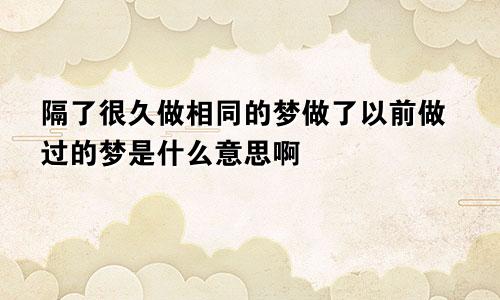 隔了很久做相同的梦做了以前做过的梦是什么意思啊